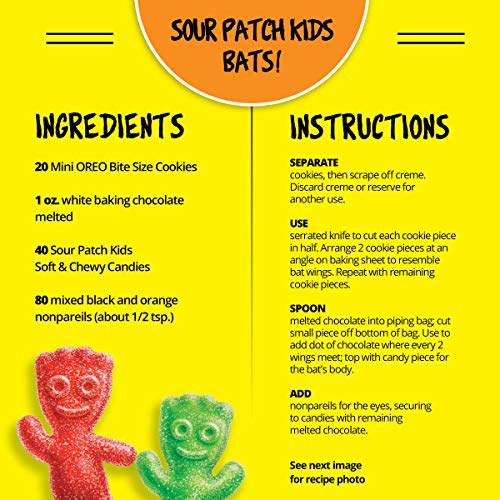 SOUR PATCH KIDS BATS!

INGREDIENTS

20 Mini OREO Bite Size Cookies

1 oz. white baking chocolate melted

40 Sour Patch Kids Soft & Chewy Candies

80 mixed black and orange nonpareils (about 1/2 tsp.)

INSTRUCTIONS

SEPARATE
cookies, then scrape off creme. Discard creme or reserve for another use.

USE
serrated knife to cut each cookie piece in half. Arrange 2 cookie pieces at an angle on baking sheet to resemble bat wings. Repeat with remaining cookie pieces.

SPOON
melted chocolate into piping bag; cut small piece off bottom of bag. Use to add dot of chocolate where every 2 wings meet; top with candy piece for the bat's body.

ADD
nonpareils for the eyes, securing to candies with remaining melted chocolate.

See next image for recipe photo